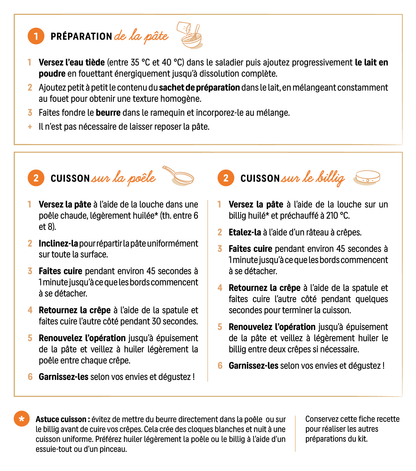 1 PRÉPARATION de la pâte

1 Versez l'eau tiède (entre 35 °C et 40 °C) dans le saladier puis ajoutez progressivement le lait en poudre en fouettant énergiquement jusqu'à dissolution complète.

2 Ajoutez petit à petit le contenu du sachet de préparation dans le lait, en mélangeant constamment au fouet pour obtenir une texture homogène.

3 Faites fondre le beurre dans le ramequin et incorporez-le au mélange.

+ Il n'est pas nécessaire de laisser reposer la pâte.

2 CUISSON sur la poêle

1 Versez la pâte à l'aide de la louche dans une poêle chaude, légèrement huilée* (th. entre 6 et 8).

2 Inclinez-la pour répartir la pâte uniformément sur toute la surface.

3 Faites cuire pendant environ 45 secondes à 1 minute jusqu'à ce que les bords commencent à se détacher.

4 Retournez la crêpe à l'aide de la spatule et faites cuire l'autre côté pendant 30 secondes.

5 Renouvelez l'opération jusqu'à épuisement de la pâte et veillez à huiler légèrement la poêle entre chaque crêpe.

6 Garnissez-les selon vos envies et dégustez !

2 CUISSON sur le billig

1 Versez la pâte à l'aide de la louche sur un billig huilé* et préchauffé à 210 °C.

2 Etalez-la à l'aide d'un râteau à crêpes.

3 Faites cuire pendant environ 45 secondes à 1 minute jusqu'à ce que les bords commencent à se détacher.

4 Retournez la crêpe à l'aide de la spatule et faites cuire l'autre côté pendant quelques secondes pour terminer la cuisson.

5 Renouvelez l'opération jusqu'à épuisement de la pâte et veillez à légèrement huiler le billig entre deux crêpes si nécessaire.

6 Garnissez-les selon vos envies et dégustez !

* Astuce cuisson : évitez de mettre du beurre directement dans la poêle ou sur le billig avant de cuire vos crêpes. Cela crée des cloques blanches et nuit à une cuisson uniforme. Préférez huiler légèrement la poêle ou le billig à l'aide d'un essuie-tout ou d'un pinceau.

Conservez cette fiche recette pour réaliser les autres préparations du kit.